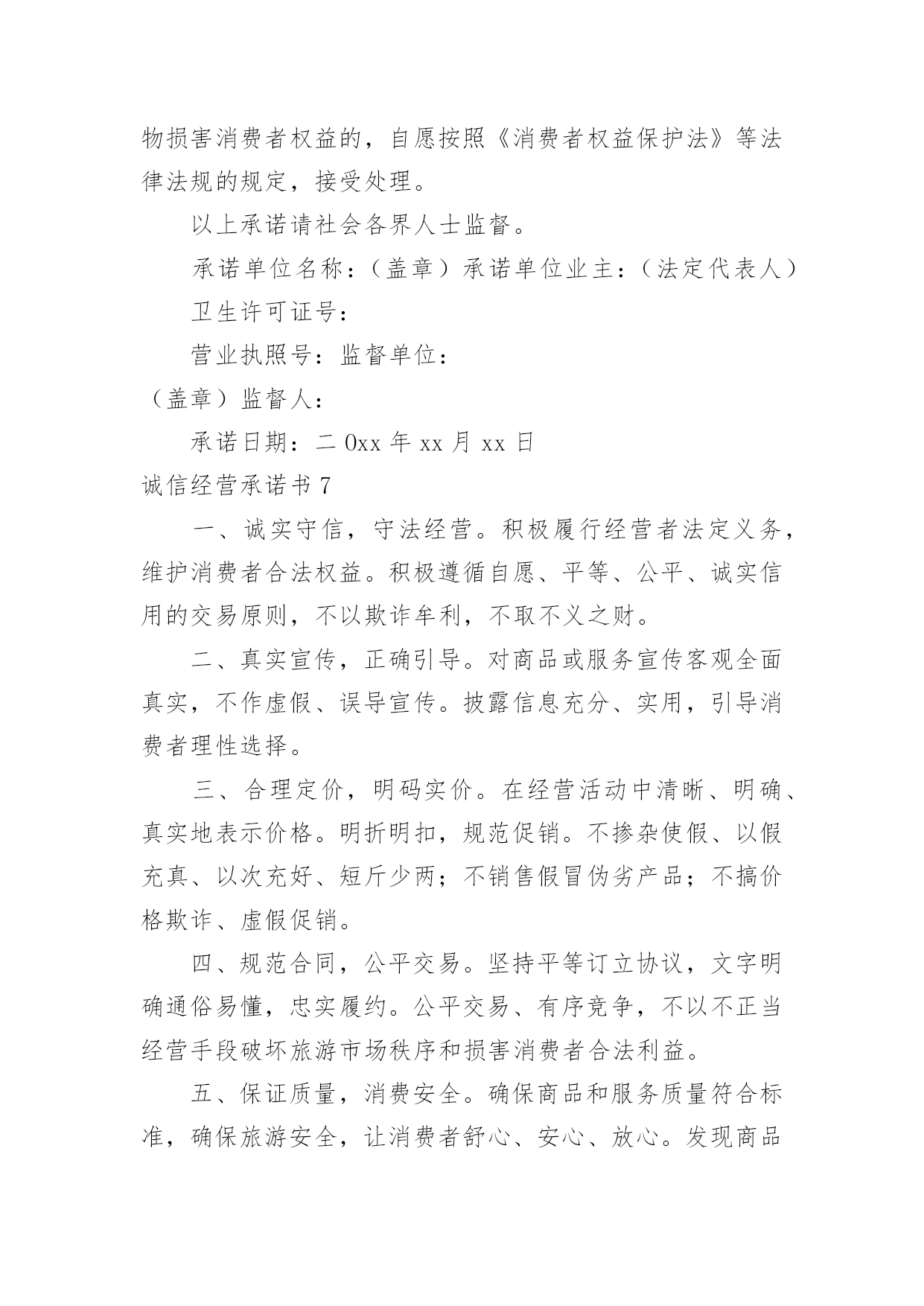 物损害消费者权益的，自愿按照《消费者权益保护法》等法律法规的规定，接受处理。

以上承诺请社会各界人士监督。

承诺单位名称：（盖章）承诺单位业主：（法定代表人）

卫生许可证号：

营业执照号：监督单位：

（盖章）监督人：

承诺日期：二0xx年xx月xx日

诚信经营承诺书7

一、诚实守信，守法经营。积极履行经营者法定义务，维护消费者合法权益。积极遵循自愿、平等、公平、诚实信用的交易原则，不以欺诈牟利，不取不义之财。

二、真实宣传，正确引导。对商品或服务宣传客观全面真实，不作虚假、误导宣传。披露信息充分、实用，引导消费者理性选择。

三、合理定价，明码实价。在经营活动中清晰、明确、真实地表示价格。明折明扣，规范促销。不掺杂使假、以假充真、以次充好、短斤少两；不销售假冒伪劣产品；不搞价格欺诈、虚假促销。

四、规范合同，公平交易。坚持平等订立协议，文字明确通俗易懂，忠实履约。公平交易、有序竞争，不以不正当经营手段破坏旅游市场秩序和损害消费者合法利益。

五、保证质量，消费安全。确保商品和服务质量符合标准，确保旅游安全，让消费者舒心、安心、放心。发现商品